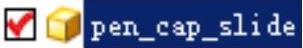 pen_cap_slide